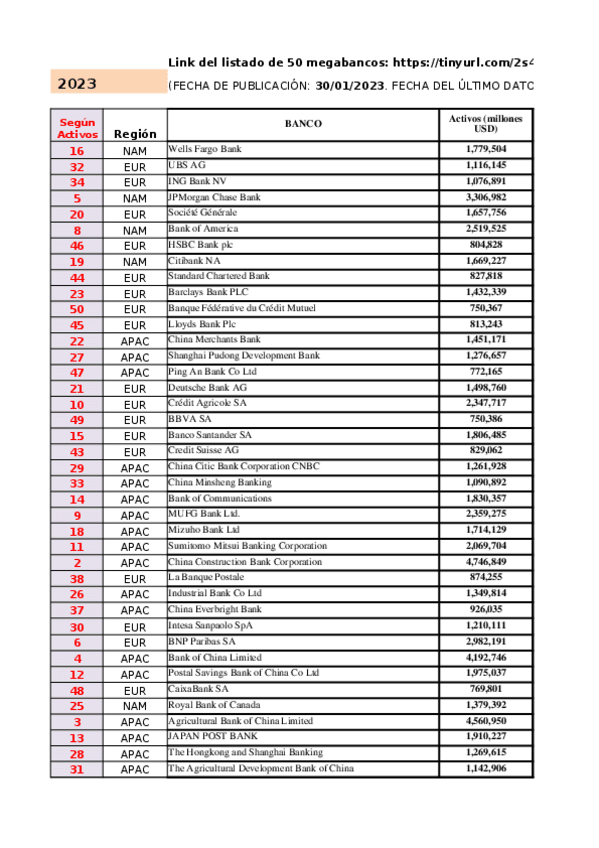 Link del listado de 50 megabancos: https://tinyurl.com/2s4

2023

(FECHA DE PUBLICACIÓN: 30/01/2023. FECHA DEL ÚLTIMO DATC

| Según Activos | Región | BANCO | Activos (millones USD) |
|---|---|---|---|
| 16 | NAM | Wells Fargo Bank | 1,779,504 |
| 32 | EUR | UBS AG | 1,116,145 |
| 34 | EUR | ING Bank NV | 1,076,891 |
| 5 | NAM | JPMorgan Chase Bank | 3,306,982 |
| 20 | EUR | Société Générale | 1,657,756 |
| 8 | NAM | Bank of America | 2,519,525 |
| 46 | EUR | HSBC Bank plc | 804,828 |
| 19 | NAM | Citibank NA | 1,669,227 |
| 44 | EUR | Standard Chartered Bank | 827,818 |
| 23 | EUR | Barclays Bank PLC | 1,432,339 |
| 50 | EUR | Banque Fédérative du Crédit Mutuel | 750,367 |
| 45 | EUR | Lloyds Bank Plc | 813,243 |
| 22 | APAC | China Merchants Bank | 1,451,171 |
| 27 | APAC | Shanghai Pudong Development Bank | 1,276,657 |
| 47 | APAC | Ping An Bank Co Ltd | 772,165 |
| 21 | EUR | Deutsche Bank AG | 1,498,760 |
| 10 | EUR | Crédit Agricole SA | 2,347,717 |
| 49 | EUR | BBVA SA | 750,386 |
| 15 | EUR | Banco Santander SA | 1,806,485 |
| 43 | EUR | Credit Suisse AG | 829,062 |
| 29 | APAC | China Citic Bank Corporation CNBC | 1,261,928 |
| 33 | APAC | China Minsheng Banking | 1,090,892 |
| 14 | APAC | Bank of Communications | 1,830,357 |
| 9 | APAC | MUFG Bank Ltd. | 2,359,275 |
| 18 | APAC | Mizuho Bank Ltd | 1,714,129 |
| 11 | APAC | Sumitomo Mitsui Banking Corporation | 2,069,704 |
| 2 | APAC | China Construction Bank Corporation | 4,746,849 |
| 38 | EUR | La Banque Postale | 874,255 |
| 26 | APAC | Industrial Bank Co Ltd | 1,349,814 |
| 37 | APAC | China Everbright Bank | 926,035 |
| 30 | EUR | Intesa Sanpaolo SpA | 1,210,111 |
| 6 | EUR | BNP Paribas SA | 2,982,191 |
| 4 | APAC | Bank of China Limited | 4,192,746 |
| 12 | APAC | Postal Savings Bank of China Co Ltd | 1,975,037 |
| 48 | EUR | CaixaBank SA | 769,801 |
| 25 | NAM | Royal Bank of Canada | 1,379,392 |
| 3 | APAC | Agricultural Bank of China Limited | 4,560,950 |
| 13 | APAC | JAPAN POST BANK | 1,910,227 |
| 28 | APAC | The Hongkong and Shanghai Banking | 1,269,615 |
| 31 | APAC | The Agricultural Development Bank of China | 1,142,906 |